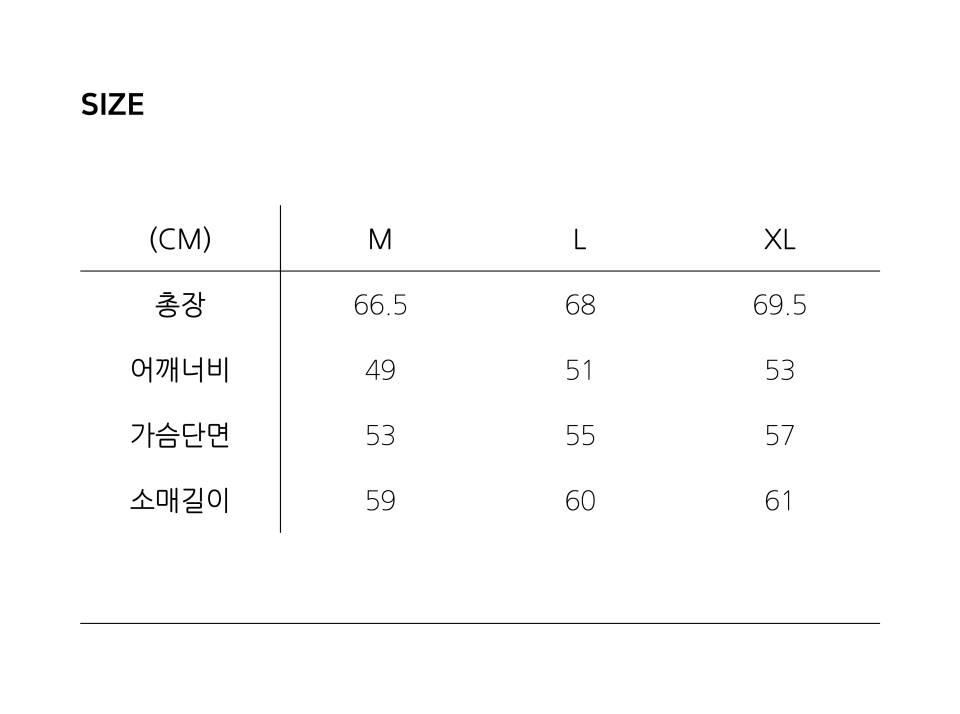 SIZE

| (CM) | M | L | XL |
|---|---|---|---|
| 총장 | 66.5 | 68 | 69.5 |
| 어깨너비 | 49 | 51 | 53 |
| 가슴단면 | 53 | 55 | 57 |
| 소매길이 | 59 | 60 | 61 |